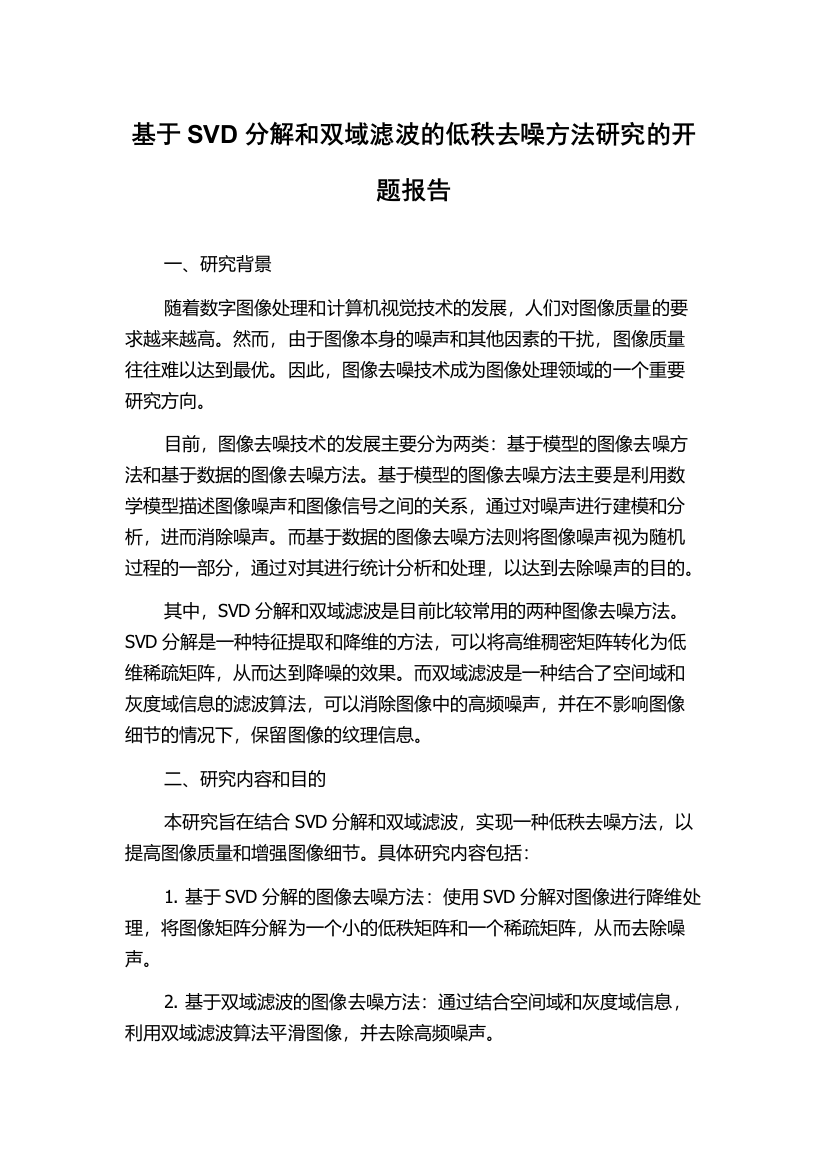 基于 SVD 分解和双域滤波的低秩去噪方法研究的开题报告

一、研究背景

随着数字图像处理和计算机视觉技术的发展，人们对图像质量的要求越来越高。然而，由于图像本身的噪声和其他因素的干扰，图像质量往往难以达到最优。因此，图像去噪技术成为图像处理领域的一个重要研究方向。

目前，图像去噪技术的发展主要分为两类：基于模型的图像去噪方法和基于数据的图像去噪方法。基于模型的图像去噪方法主要是利用数学模型描述图像噪声和图像信号之间的关系，通过对噪声进行建模和分析，进而消除噪声。而基于数据的图像去噪方法则将图像噪声视为随机过程的一部分，通过对其进行统计分析和处理，以达到去除噪声的目的。

其中，SVD 分解和双域滤波是目前比较常用的两种图像去噪方法。SVD 分解是一种特征提取和降维的方法，可以将高维稠密矩阵转化为低维稀疏矩阵，从而达到降噪的效果。而双域滤波是一种结合了空间域和灰度域信息的滤波算法，可以消除图像中的高频噪声，并在不影响图像细节的情况下，保留图像的纹理信息。

二、研究内容和目的

本研究旨在结合 SVD 分解和双域滤波，实现一种低秩去噪方法，以提高图像质量和增强图像细节。具体研究内容包括：

1. 基于 SVD 分解的图像去噪方法：使用 SVD 分解对图像进行降维处理，将图像矩阵分解为一个小的低秩矩阵和一个稀疏矩阵，从而去除噪声。

2. 基于双域滤波的图像去噪方法：通过结合空间域和灰度域信息，利用双域滤波算法平滑图像，并去除高频噪声。